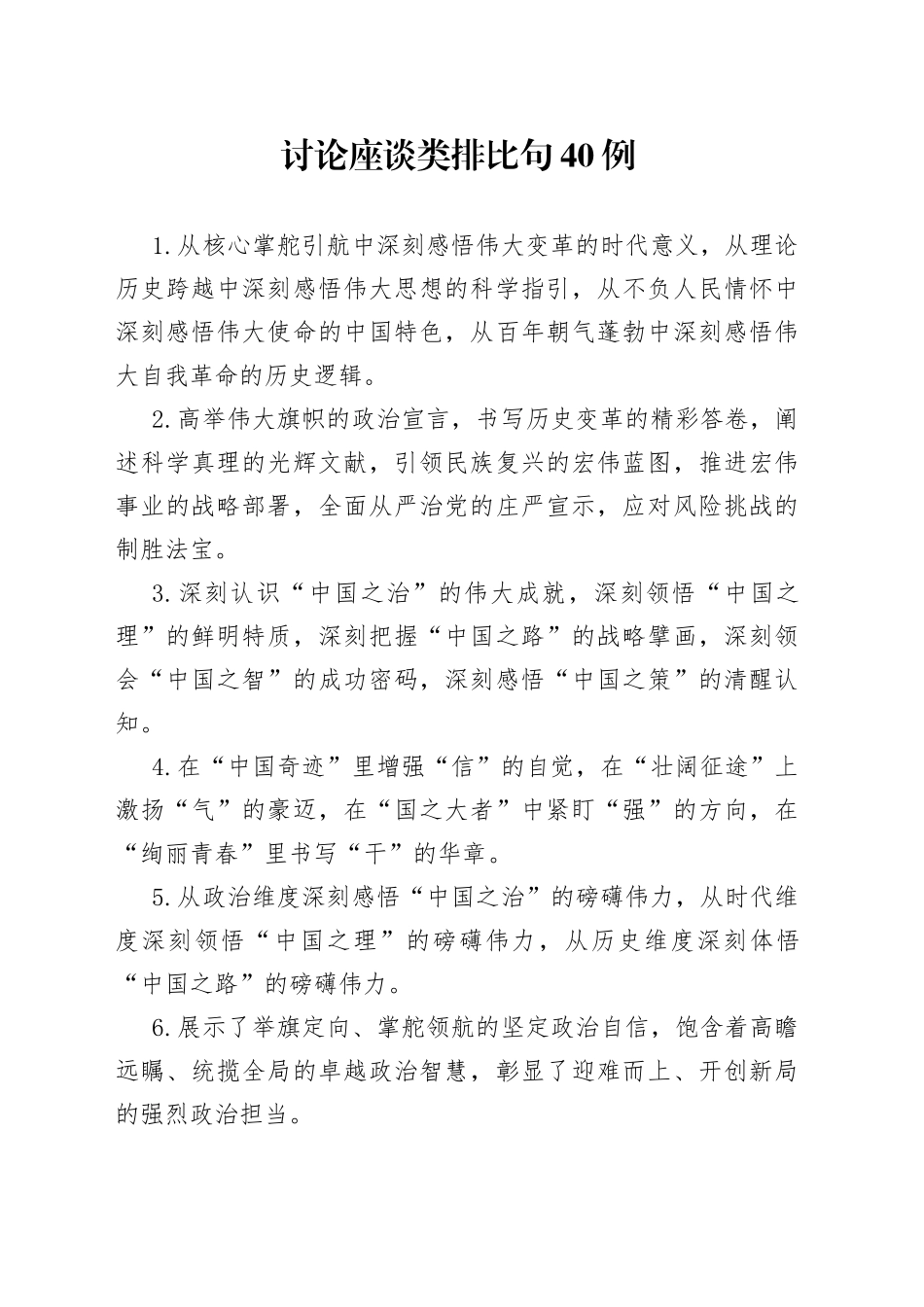 讨论座谈类排比句40例

1.从核心掌舵引航中深刻感悟伟大变革的时代意义，从理论历史跨越中深刻感悟伟大思想的科学指引，从不负人民情怀中深刻感悟伟大使命的中国特色，从百年朝气蓬勃中深刻感悟伟大自我革命的历史逻辑。

2.高举伟大旗帜的政治宣言，书写历史变革的精彩答卷，阐述科学真理的光辉文献，引领民族复兴的宏伟蓝图，推进宏伟事业的战略部署，全面从严治党的庄严宣示，应对风险挑战的制胜法宝。

3.深刻认识“中国之治”的伟大成就，深刻领悟“中国之理”的鲜明特质，深刻把握“中国之路”的战略擘画，深刻领会“中国之智”的成功密码，深刻感悟“中国之策”的清醒认知。

4.在“中国奇迹”里增强“信”的自觉，在“壮阔征途”上激扬“气”的豪迈，在“国之大者”中紧盯“强”的方向，在“绚丽青春”里书写“干”的华章。

5.从政治维度深刻感悟“中国之治”的磅礴伟力，从时代维度深刻领悟“中国之理”的磅礴伟力，从历史维度深刻体悟“中国之路”的磅礴伟力。

6.展示了举旗定向、掌舵领航的坚定政治自信，饱含着高瞻远瞩、统揽全局的卓越政治智慧，彰显了迎难而上、开创新局的强烈政治担当。